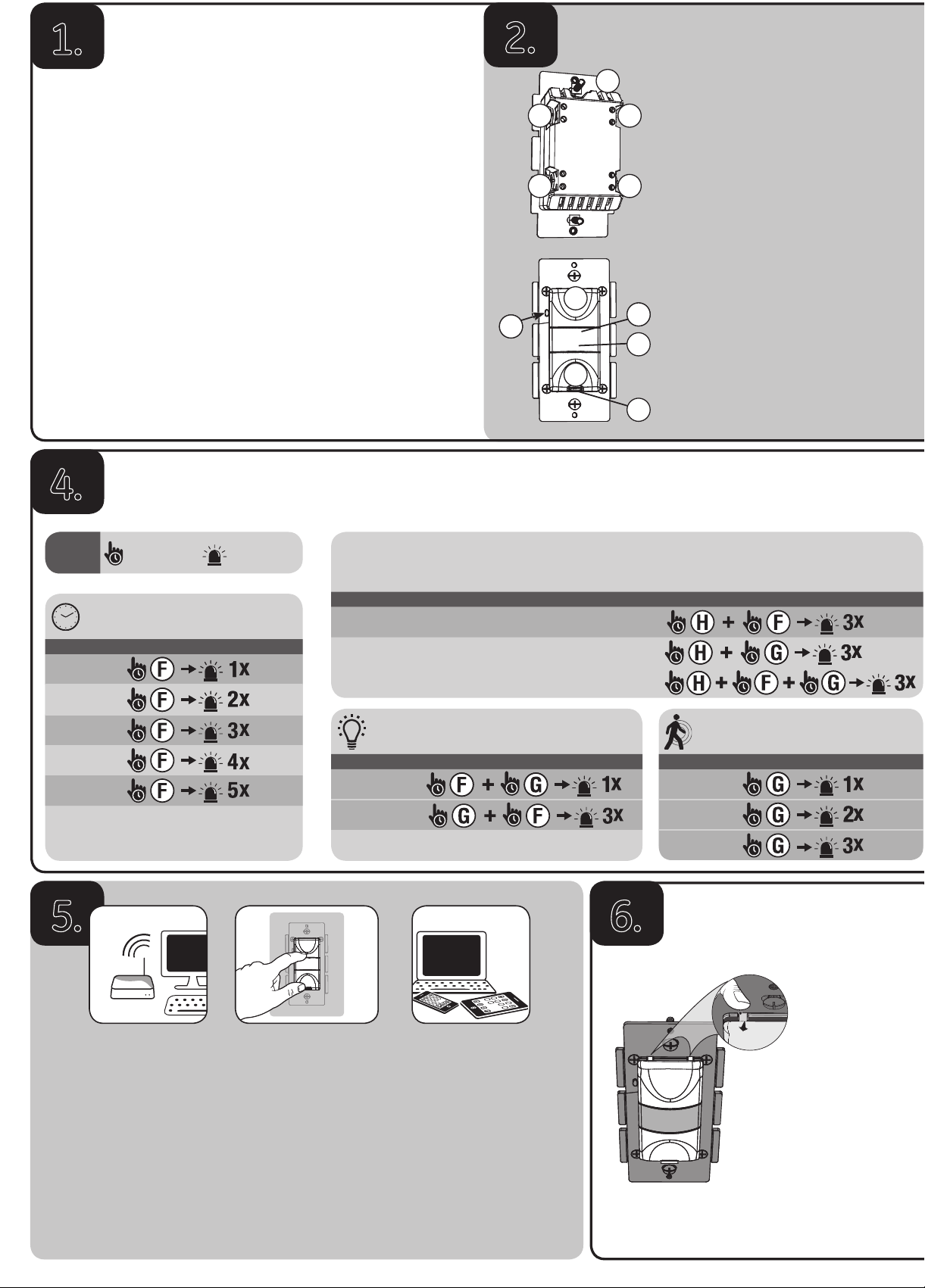 1.

2.

4.

F → 1x
F → 2x
F → 3x
F → 4x
F → 5x

H + F → 3x
H + G → 3x
H + F + G → 3x

F + G → 1x
G + F → 3x

G → 1x
G → 2x
G → 3x

5.

6.